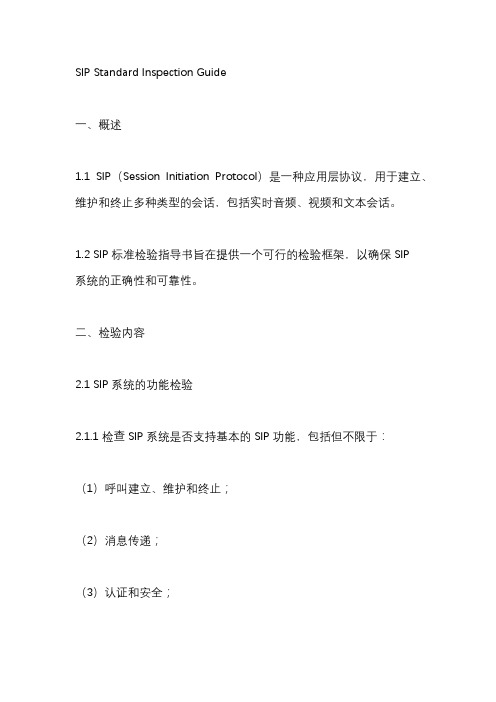 SIP Standard Inspection Guide

一、概述

1.1 SIP（Session Initiation Protocol）是一种应用层协议，用于建立、维护和终止多种类型的会话，包括实时音频、视频和文本会话。

1.2 SIP 标准检验指导书旨在提供一个可行的检验框架，以确保 SIP 系统的正确性和可靠性。

二、检验内容

2.1 SIP 系统的功能检验

2.1.1 检查 SIP 系统是否支持基本的 SIP 功能，包括但不限于：

（1）呼叫建立、维护和终止；

（2）消息传递；

（3）认证和安全；